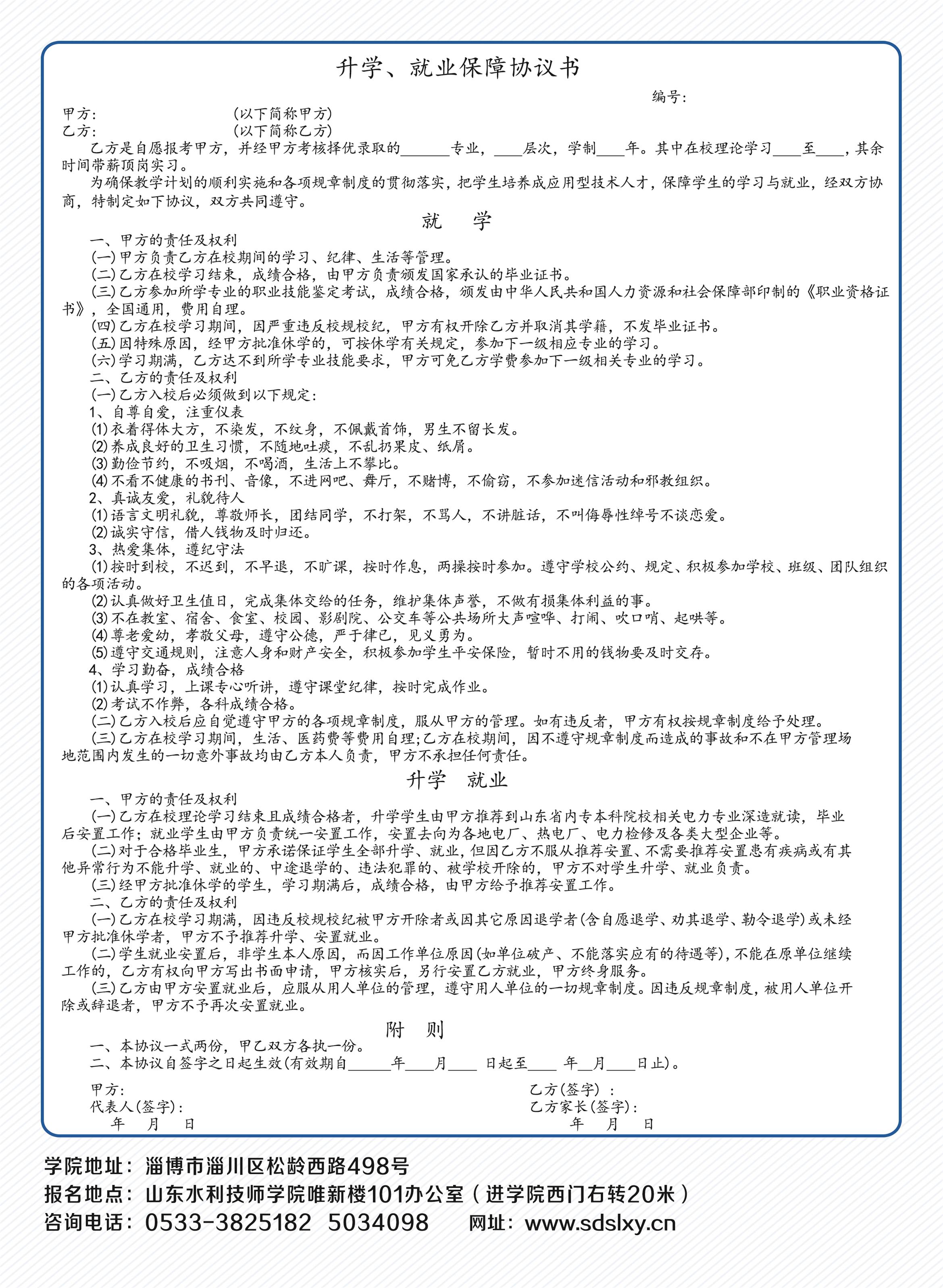 升学、就业保障协议书

编号:

甲方: (以下简称甲方)
乙方: (以下简称乙方)

乙方是自愿报考甲方，并经甲方考核择优录取的______专业，____层次，学制____年。其中在校理论学习____至____，其余时间带薪顶岗实习。

为确保教学计划的顺利实施和各项规章制度的贯彻落实，把学生培养成应用型技术人才，保障学生的学习与就业，经双方协商，特制定如下协议，双方共同遵守。

就 学

一、甲方的责任及权利
(一)甲方负责乙方在校期间的学习、纪律、生活等管理。
(二)乙方在校学习结束，成绩合格，由甲方负责颁发国家承认的毕业证书。
(三)乙方参加所学专业的职业技能鉴定考试，成绩合格，颁发由中华人民共和国人力资源和社会保障部印制的《职业资格证书》，全国通用，费用自理。
(四)乙方在校学习期间，因严重违反校规校纪，甲方有权开除乙方并取消其学籍，不发毕业证书。
(五)因特殊原因，经甲方批准休学的，可按休学有关规定，参加下一级相应专业的学习。
(六)学习期满，乙方达不到所学专业技能要求，甲方可免乙方学费参加下一级相关专业的学习。
二、乙方的责任及权利
(一)乙方入校后必须做到以下规定:
1、自尊自爱，注重仪表
(1)衣着得体大方，不染发，不纹身，不佩戴首饰，男生不留长发。
(2)养成良好的卫生习惯，不随地吐痰，不乱扔果皮、纸屑。
(3)勤俭节约，不吸烟，不喝酒，生活上不攀比。
(4)不看不健康的书刊、音像，不进网吧、舞厅，不赌博，不偷窃，不参加迷信活动和邪教组织。
2、真诚友爱，礼貌待人
(1)语言文明礼貌，尊敬师长，团结同学，不打架，不骂人，不讲脏话，不叫侮辱性绰号不谈恋爱。
(2)诚实守信，借人钱物及时归还。
3、热爱集体，遵纪守法
(1)按时到校，不迟到，不早退，不旷课，按时作息，两操按时参加。遵守学校公约、规定、积极参加学校、班级、团队组织的各项活动。
(2)认真做好卫生值日，完成集体交给的任务，维护集体声誉，不做有损集体利益的事。
(3)不在教室、宿舍、食室、校园、影剧院、公交车等公共场所大声喧哗、打闹、吹口哨、起哄等。
(4)尊老爱幼，孝敬父母，遵守公德，严于律己，见义勇为。
(5)遵守交通规则，注意人身和财产安全，积极参加学生平安保险，暂时不用的钱物要及时交存。
4、学习勤奋，成绩合格
(1)认真学习，上课专心听讲，遵守课堂纪律，按时完成作业。
(2)考试不作弊，各科成绩合格。
(二)乙方入校后应自觉遵守甲方的各项规章制度，服从甲方的管理。如有违反者，甲方有权按规章制度给予处理。
(三)乙方在校学习期间，生活、医药费等费用自理;乙方在校期间，因不遵守规章制度而造成的事故和不在甲方管理场地范围内发生的一切意外事故均由乙方本人负责，甲方不承担任何责任。

升学 就业

一、甲方的责任及权利
(一)乙方在校理论学习结束且成绩合格者，升学学生由甲方推荐到山东省内专本科院校相关电力专业深造就读，毕业后安置工作;就业学生由甲方负责统一安置工作，安置去向为各地电厂、热电厂、电力检修及各类大型企业等。
(二)对于合格毕业生，甲方承诺保证学生全部升学、就业，但因乙方不服从推荐安置、不需要推荐安置患有疾病或有其他异常行为不能升学、就业的、中途退学的、违法犯罪的、被学校开除的，甲方不对学生升学、就业负责。
(三)经甲方批准休学的学生，学习期满后，成绩合格，由甲方给予推荐安置工作。
二、乙方的责任及权利
(一)乙方在校学习期满，因违反校规校纪被甲方开除者或因其它原因退学者(含自愿退学、劝其退学、勒令退学)或未经甲方批准休学者，甲方不予推荐升学、安置就业。
(二)学生就业安置后，非学生本人原因，而因工作单位原因(如单位破产、不能落实应有的待遇等)，不能在原单位继续工作的，乙方有权向甲方写出书面申请，甲方核实后，另行安置乙方就业，甲方终身服务。
(三)乙方由甲方安置就业后，应服从用人单位的管理，遵守用人单位的一切规章制度。因违反规章制度，被用人单位开除或辞退者，甲方不予再次安置就业。

附 则

一、本协议一式两份，甲乙双方各执一份。
二、本协议自签字之日起生效(有效期自______年____月____日起至____年__月____日止)。

甲方:
代表人(签字):
年 月 日

乙方(签字):
乙方家长(签字):
年 月 日

学院地址：淄博市淄川区松龄西路498号
报名地点：山东水利技师学院唯新楼101办公室（进学院西门右转20米）
咨询电话：0533-3825182 5034098 网址：www.sdslxy.cn